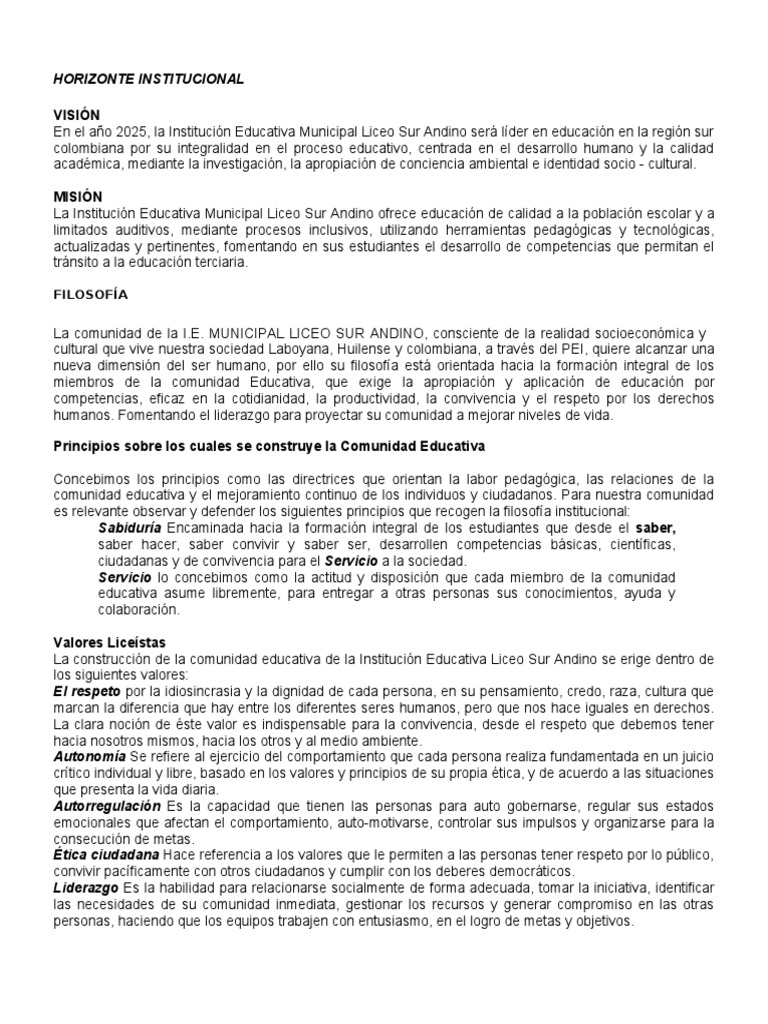 HORIZONTE INSTITUCIONAL

VISIÓN
En el año 2025, la Institución Educativa Municipal Liceo Sur Andino será líder en educación en la región sur colombiana por su integralidad en el proceso educativo, centrada en el desarrollo humano y la calidad académica, mediante la investigación, la apropiación de conciencia ambiental e identidad socio - cultural.

MISIÓN
La Institución Educativa Municipal Liceo Sur Andino ofrece educación de calidad a la población escolar y a limitados auditivos, mediante procesos inclusivos, utilizando herramientas pedagógicas y tecnológicas, actualizadas y pertinentes, fomentando en sus estudiantes el desarrollo de competencias que permitan el tránsito a la educación terciaria.

FILOSOFÍA

La comunidad de la I.E. MUNICIPAL LICEO SUR ANDINO, consciente de la realidad socioeconómica y cultural que vive nuestra sociedad Laboyana, Huilense y colombiana, a través del PEI, quiere alcanzar una nueva dimensión del ser humano, por ello su filosofía está orientada hacia la formación integral de los miembros de la comunidad Educativa, que exige la apropiación y aplicación de educación por competencias, eficaz en la cotidianidad, la productividad, la convivencia y el respeto por los derechos humanos. Fomentando el liderazgo para proyectar su comunidad a mejorar niveles de vida.

Principios sobre los cuales se construye la Comunidad Educativa

Concebimos los principios como las directrices que orientan la labor pedagógica, las relaciones de la comunidad educativa y el mejoramiento continuo de los individuos y ciudadanos. Para nuestra comunidad es relevante observar y defender los siguientes principios que recogen la filosofía institucional:
Sabiduría Encaminada hacia la formación integral de los estudiantes que desde el saber, saber hacer, saber convivir y saber ser, desarrollen competencias básicas, científicas, ciudadanas y de convivencia para el Servicio a la sociedad.
Servicio lo concebimos como la actitud y disposición que cada miembro de la comunidad educativa asume libremente, para entregar a otras personas sus conocimientos, ayuda y colaboración.

Valores Liceístas
La construcción de la comunidad educativa de la Institución Educativa Liceo Sur Andino se erige dentro de los siguientes valores:
El respeto por la idiosincrasia y la dignidad de cada persona, en su pensamiento, credo, raza, cultura que marcan la diferencia que hay entre los diferentes seres humanos, pero que nos hace iguales en derechos. La clara noción de éste valor es indispensable para la convivencia, desde el respeto que debemos tener hacia nosotros mismos, hacia los otros y al medio ambiente.
Autonomía Se refiere al ejercicio del comportamiento que cada persona realiza fundamentada en un juicio crítico individual y libre, basado en los valores y principios de su propia ética, y de acuerdo a las situaciones que presenta la vida diaria.
Autorregulación Es la capacidad que tienen las personas para auto gobernarse, regular sus estados emocionales que afectan el comportamiento, auto-motivarse, controlar sus impulsos y organizarse para la consecución de metas.
Ética ciudadana Hace referencia a los valores que le permiten a las personas tener respeto por lo público, convivir pacíficamente con otros ciudadanos y cumplir con los deberes democráticos.
Liderazgo Es la habilidad para relacionarse socialmente de forma adecuada, tomar la iniciativa, identificar las necesidades de su comunidad inmediata, gestionar los recursos y generar compromiso en las otras personas, haciendo que los equipos trabajen con entusiasmo, en el logro de metas y objetivos.